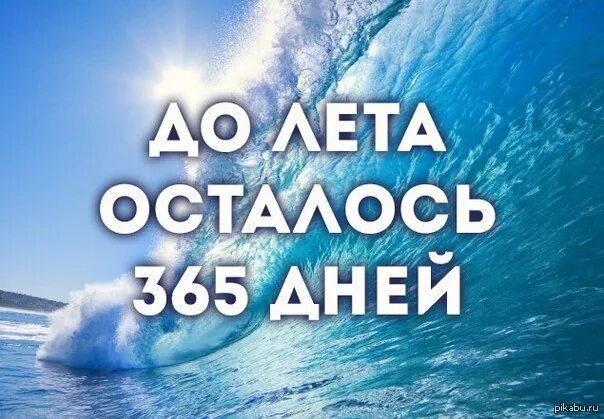 ДО ЛЕТА
ОСТАЛОСЬ
365 ДНЕЙ

pikabu.ru